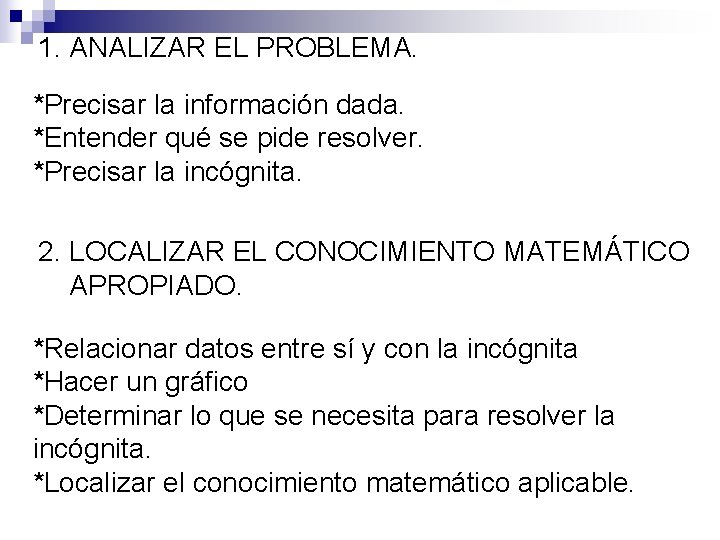 1. ANALIZAR EL PROBLEMA.

*Precisar la información dada.
*Entender qué se pide resolver.
*Precisar la incógnita.

2. LOCALIZAR EL CONOCIMIENTO MATEMÁTICO APROPIADO.

*Relacionar datos entre sí y con la incógnita
*Hacer un gráfico
*Determinar lo que se necesita para resolver la incógnita.
*Localizar el conocimiento matemático aplicable.